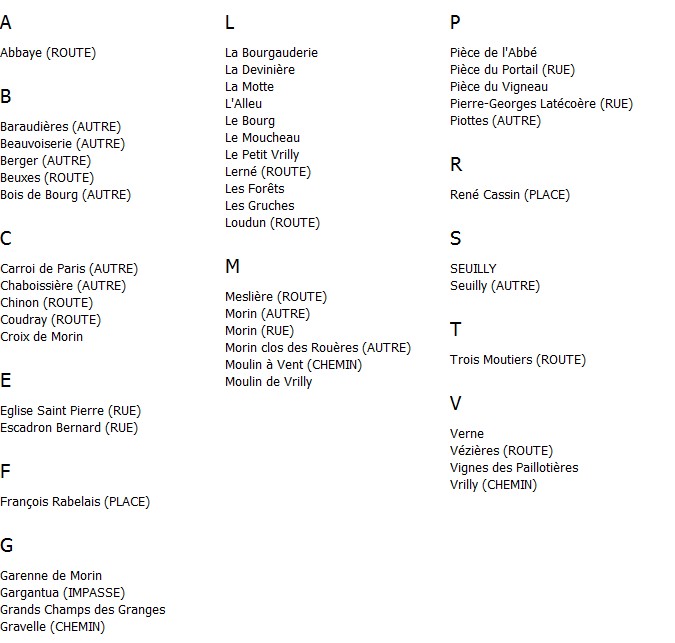 A

Abbaye (ROUTE)

B

Baraudières (AUTRE)
Beauvoiserie (AUTRE)
Berger (AUTRE)
Beuxes (ROUTE)
Bois de Bourg (AUTRE)

C

Carroi de Paris (AUTRE)
Chaboissière (AUTRE)
Chinon (ROUTE)
Coudray (ROUTE)
Croix de Morin

E

Eglise Saint Pierre (RUE)
Escadron Bernard (RUE)

F

François Rabelais (PLACE)

G

Garenne de Morin
Gargantua (IMPASSE)
Grands Champs des Granges
Gravelle (CHEMIN)

L

La Bourgauderie
La Devinière
La Motte
L'Alleu
Le Bourg
Le Moucheau
Le Petit Vrilly
Lerné (ROUTE)
Les Forêts
Les Gruches
Loudun (ROUTE)

M

Meslière (ROUTE)
Morin (AUTRE)
Morin (RUE)
Morin clos des Rouères (AUTRE)
Moulin à Vent (CHEMIN)
Moulin de Vrilly

P

Pièce de l'Abbé
Pièce du Portail (RUE)
Pièce du Vigneau
Pierre-Georges Latécoère (RUE)
Piottes (AUTRE)

R

René Cassin (PLACE)

S

SEUILLY
Seuilly (AUTRE)

T

Trois Moutiers (ROUTE)

V

Verne
Vézières (ROUTE)
Vignes des Paillotières
Vrilly (CHEMIN)